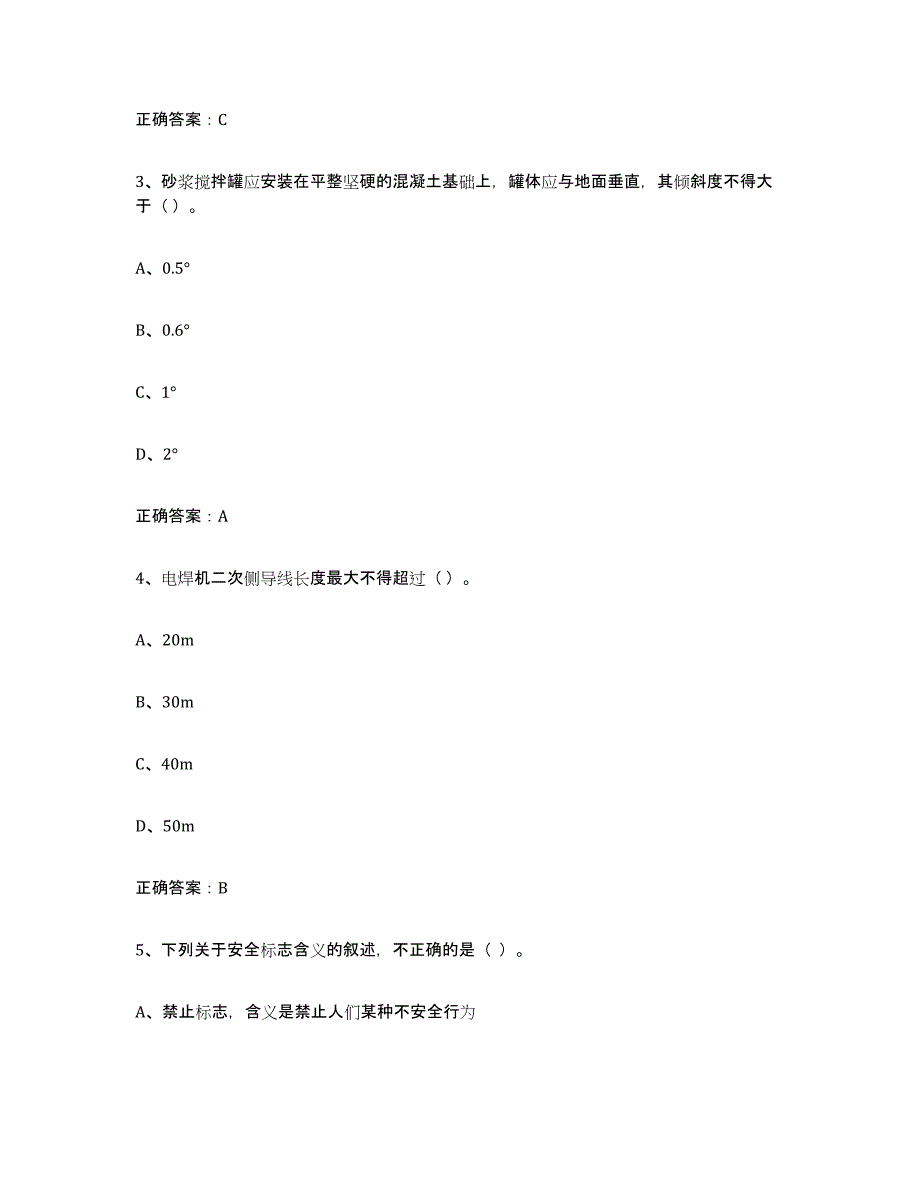 正确答案：C

3、砂浆搅拌罐应安装在平整坚硬的混凝土基础上，罐体应与地面垂直，其倾斜度不得大于（）。

A、0.5°

B、0.6°

C、1°

D、2°

正确答案：A

4、电焊机二次侧导线长度最大不得超过（）。

A、20m

B、30m

C、40m

D、50m

正确答案：B

5、下列关于安全标志含义的叙述，不正确的是（ ）。

A、禁止标志，含义是禁止人们某种不安全行为